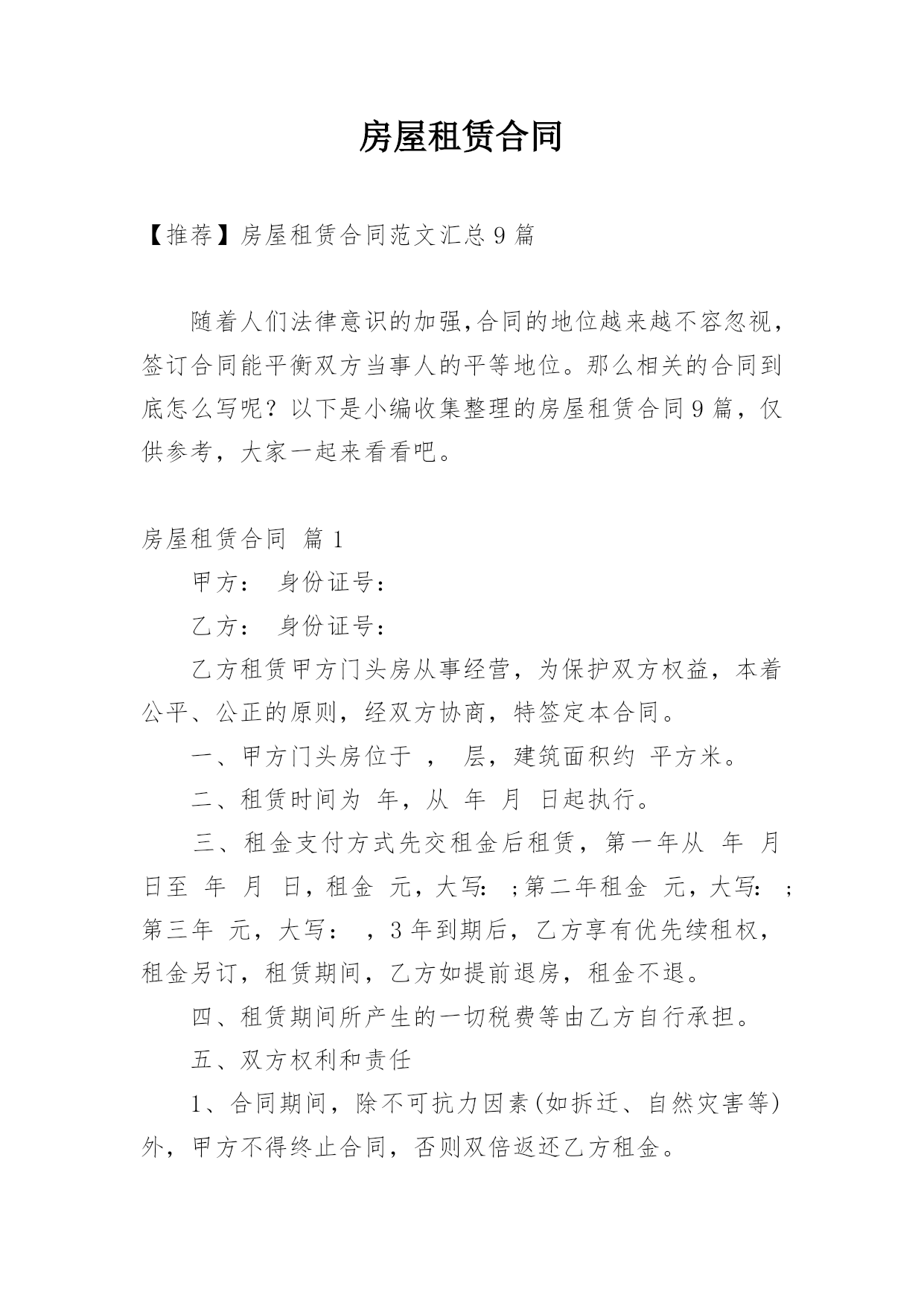 房屋租赁合同

【推荐】房屋租赁合同范文汇总9篇

随着人们法律意识的加强,合同的地位越来越不容忽视，签订合同能平衡双方当事人的平等地位。那么相关的合同到底怎么写呢？以下是小编收集整理的房屋租赁合同9篇，仅供参考，大家一起来看看吧。

房屋租赁合同 篇1

甲方： 身份证号：

乙方： 身份证号：

乙方租赁甲方门头房从事经营，为保护双方权益，本着公平、公正的原则，经双方协商，特签定本合同。

一、甲方门头房位于 ， 层，建筑面积约 平方米。

二、租赁时间为 年，从 年 月 日起执行。

三、租金支付方式先交租金后租赁，第一年从 年 月 日至 年 月 日，租金 元，大写: ；第二年租金 元，大写: ；第三年 元，大写： ，3年到期后，乙方享有优先续租权，租金另订，租赁期间，乙方如提前退房，租金不退。

四、租赁期间所产生的一切税费等由乙方自行承担。

五、双方权利和责任

1、合同期间，除不可抗力因素(如拆迁、自然灾害等)外，甲方不得终止合同，否则双倍返还乙方租金。